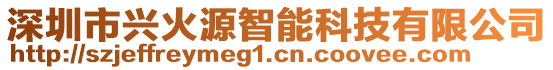 深圳市兴火源智能科技有限公司
http://szjeffreymeg1.cn.coovee.com